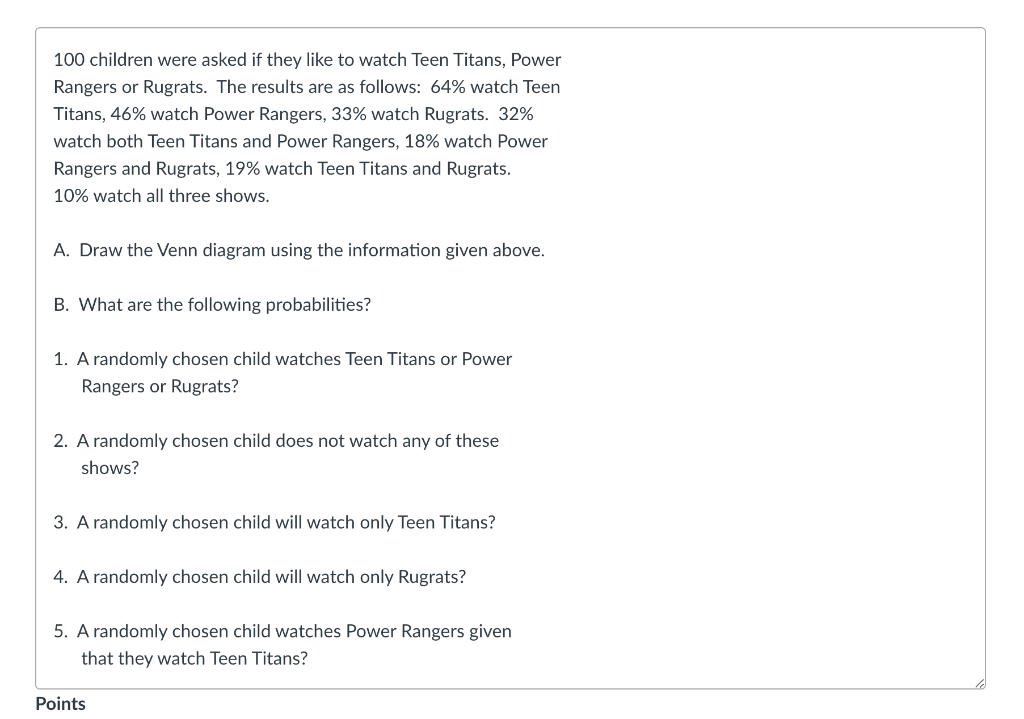 100 children were asked if they like to watch Teen Titans, Power Rangers or Rugrats. The results are as follows: 64% watch Teen Titans, 46% watch Power Rangers, 33% watch Rugrats. 32% watch both Teen Titans and Power Rangers, 18% watch Power Rangers and Rugrats, 19% watch Teen Titans and Rugrats.
10% watch all three shows.

A. Draw the Venn diagram using the information given above.

B. What are the following probabilities?

1. A randomly chosen child watches Teen Titans or Power Rangers or Rugrats?

2. A randomly chosen child does not watch any of these shows?

3. A randomly chosen child will watch only Teen Titans?

4. A randomly chosen child will watch only Rugrats?

5. A randomly chosen child watches Power Rangers given that they watch Teen Titans?

Points